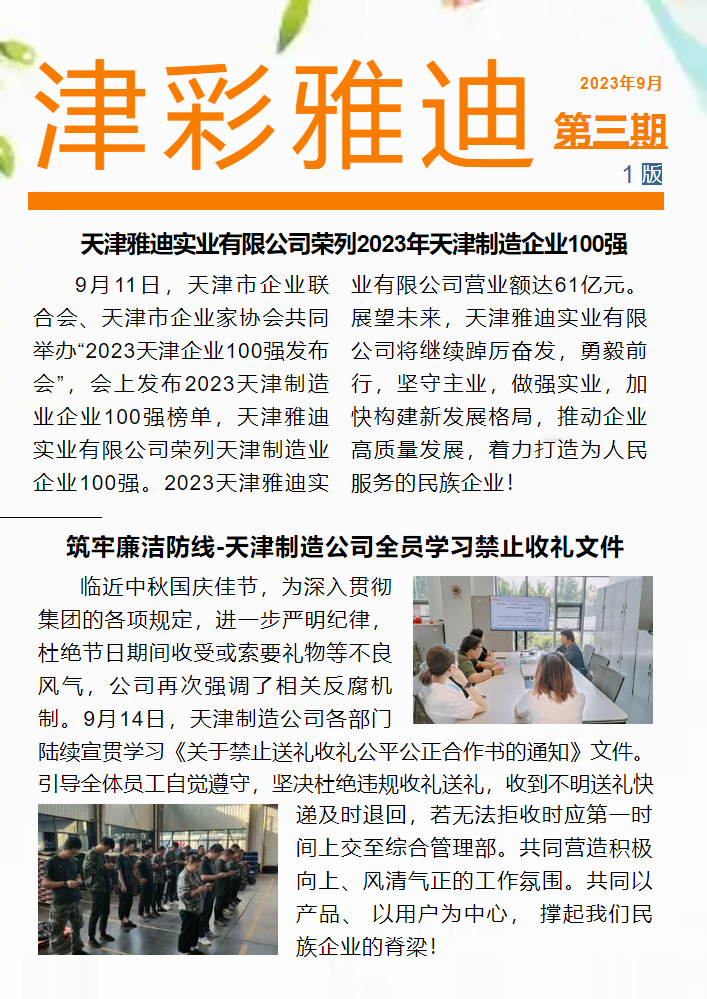 津彩雅迪

2023年9月
第三期
1 版

天津雅迪实业有限公司荣列2023年天津制造企业100强

9月11日，天津市企业联合会、天津市企业家协会共同举办“2023天津企业100强发布会”，会上发布2023天津制造业企业100强榜单，天津雅迪实业有限公司荣列天津制造业企业100强。2023天津雅迪实业有限公司营业额达61亿元。展望未来，天津雅迪实业有限公司将继续踔厉奋发，勇毅前行，坚守主业，做强实业，加快构建新发展格局，推动企业高质量发展，着力打造为人民服务的民族企业！

筑牢廉洁防线-天津制造公司全员学习禁止收礼文件

临近中秋国庆佳节，为深入贯彻集团的各项规定，进一步严明纪律，杜绝节日期间收受或索要礼物等不良风气，公司再次强调了相关反腐机制。9月14日，天津制造公司各部门陆续宣贯学习《关于禁止送礼收礼公平公正合作书的通知》文件。引导全体员工自觉遵守，坚决杜绝违规收礼送礼，收到不明送礼快递及时退回，若无法拒收时应第一时间上交至综合管理部。共同营造积极向上、风清气正的工作氛围。共同以产品、 以用户为中心， 撑起我们民族企业的脊梁！